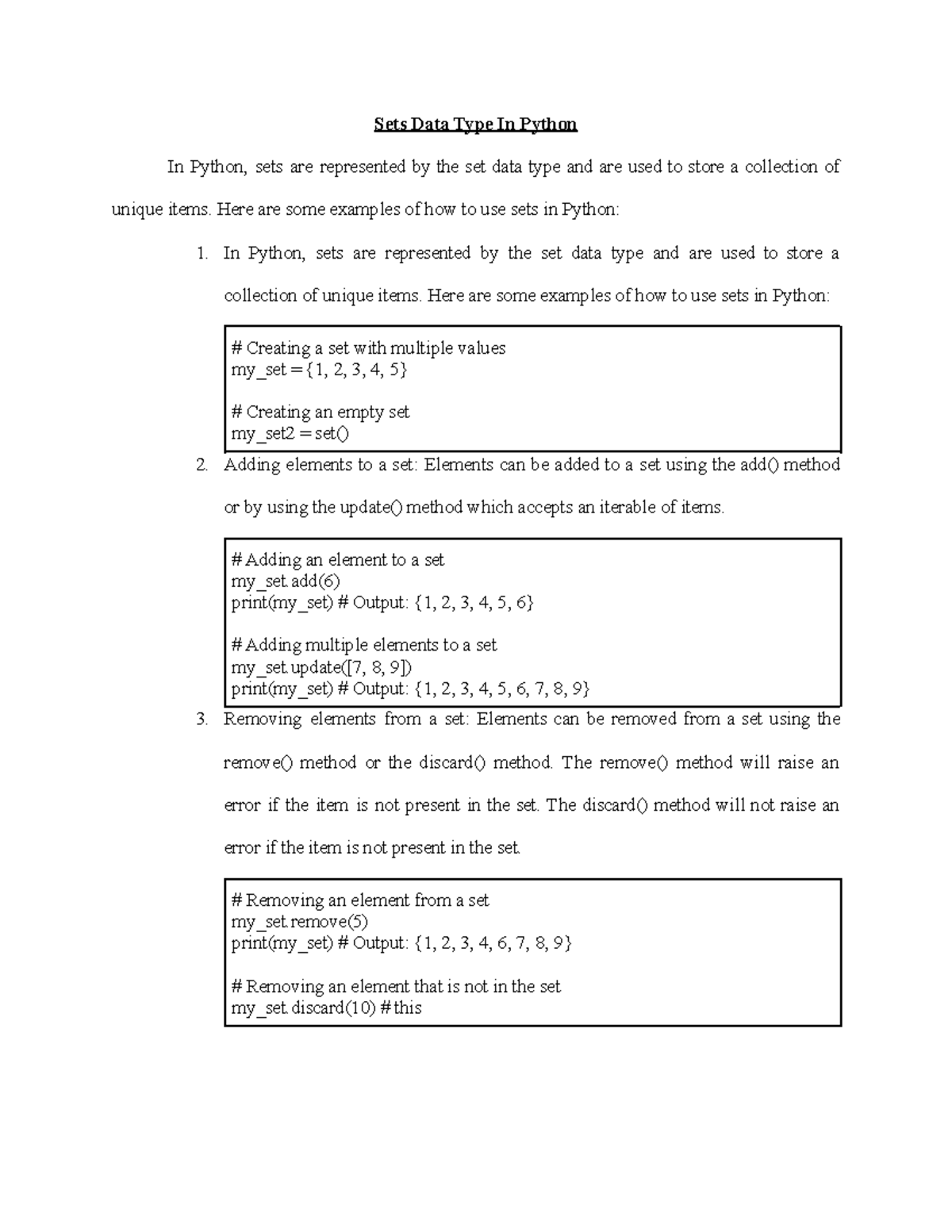 Sets Data Type In Python

In Python, sets are represented by the set data type and are used to store a collection of unique items. Here are some examples of how to use sets in Python:

1. In Python, sets are represented by the set data type and are used to store a collection of unique items. Here are some examples of how to use sets in Python:

# Creating a set with multiple values
my_set = {1, 2, 3, 4, 5}

# Creating an empty set
my_set2 = set()

2. Adding elements to a set: Elements can be added to a set using the add() method or by using the update() method which accepts an iterable of items.

# Adding an element to a set
my_set.add(6)
print(my_set) # Output: {1, 2, 3, 4, 5, 6}

# Adding multiple elements to a set
my_set.update([7, 8, 9])
print(my_set) # Output: {1, 2, 3, 4, 5, 6, 7, 8, 9}

3. Removing elements from a set: Elements can be removed from a set using the remove() method or the discard() method. The remove() method will raise an error if the item is not present in the set. The discard() method will not raise an error if the item is not present in the set.

# Removing an element from a set
my_set.remove(5)
print(my_set) # Output: {1, 2, 3, 4, 6, 7, 8, 9}

# Removing an element that is not in the set
my_set.discard(10) # this